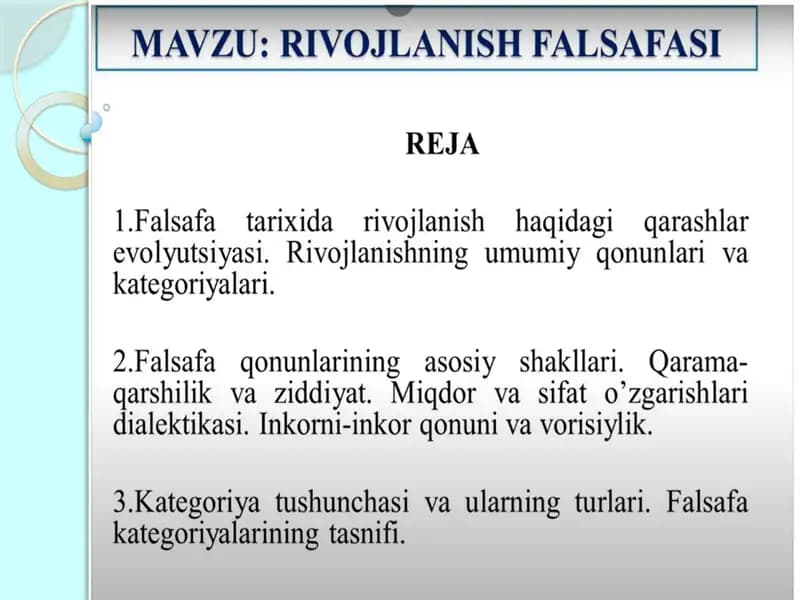 MAVZU: RIVOJLANISH FALSAFASI

REJA

1.Falsafa tarixida rivojlanish haqidagi qarashlar evolyutsiyasi. Rivojlanishning umumiy qonunlari va kategoriyalari.

2.Falsafa qonunlarining asosiy shakllari. Qarama-qarshilik va ziddiyat. Miqdor va sifat o’zgarishlari dialektikasi. Inkorni-inkor qonuni va vorisiylik.

3.Kategoriya tushunchasi va ularning turlari. Falsafa kategoriyalarining tasnifi.